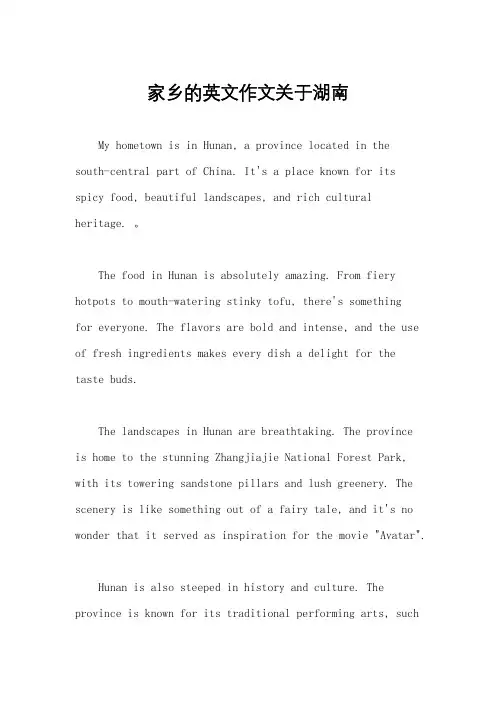 家乡的英文作文关于湖南

My hometown is in Hunan, a province located in the south-central part of China. It's a place known for its spicy food, beautiful landscapes, and rich cultural heritage. 。

The food in Hunan is absolutely amazing. From fiery hotpots to mouth-watering stinky tofu, there's something for everyone. The flavors are bold and intense, and the use of fresh ingredients makes every dish a delight for the taste buds.

The landscapes in Hunan are breathtaking. The province is home to the stunning Zhangjiajie National Forest Park, with its towering sandstone pillars and lush greenery. The scenery is like something out of a fairy tale, and it's no wonder that it served as inspiration for the movie "Avatar".

Hunan is also steeped in history and culture. The province is known for its traditional performing arts, such